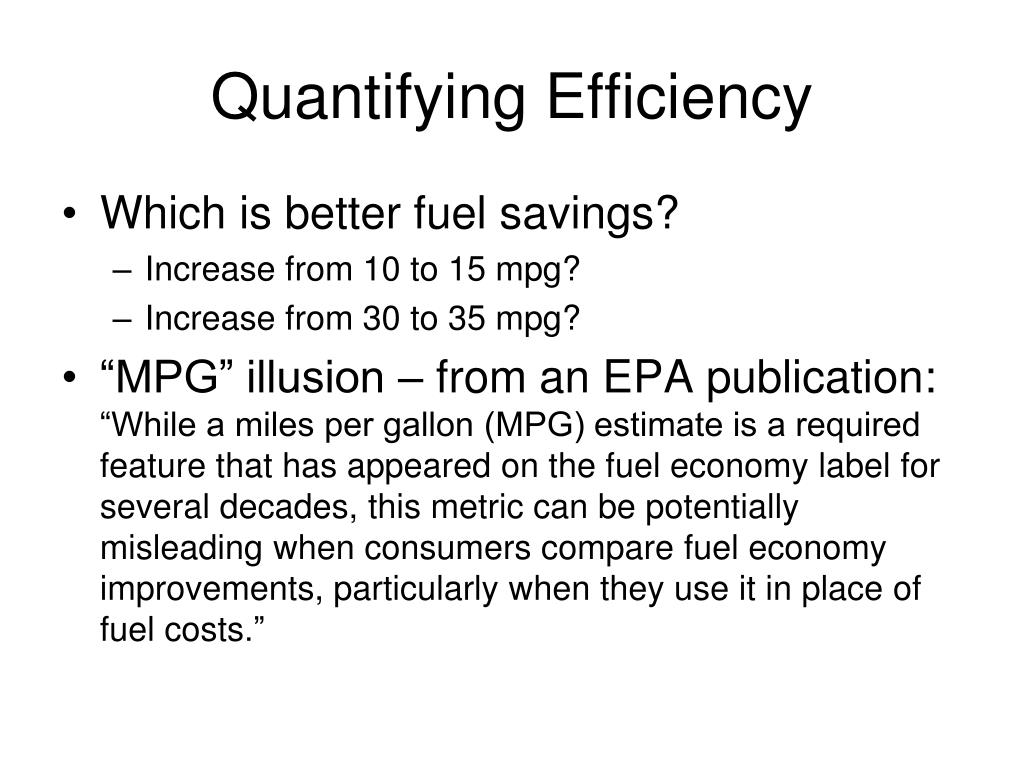 Quantifying Efficiency

• Which is better fuel savings?
– Increase from 10 to 15 mpg?
– Increase from 30 to 35 mpg?

• “MPG” illusion – from an EPA publication: “While a miles per gallon (MPG) estimate is a required feature that has appeared on the fuel economy label for several decades, this metric can be potentially misleading when consumers compare fuel economy improvements, particularly when they use it in place of fuel costs.”